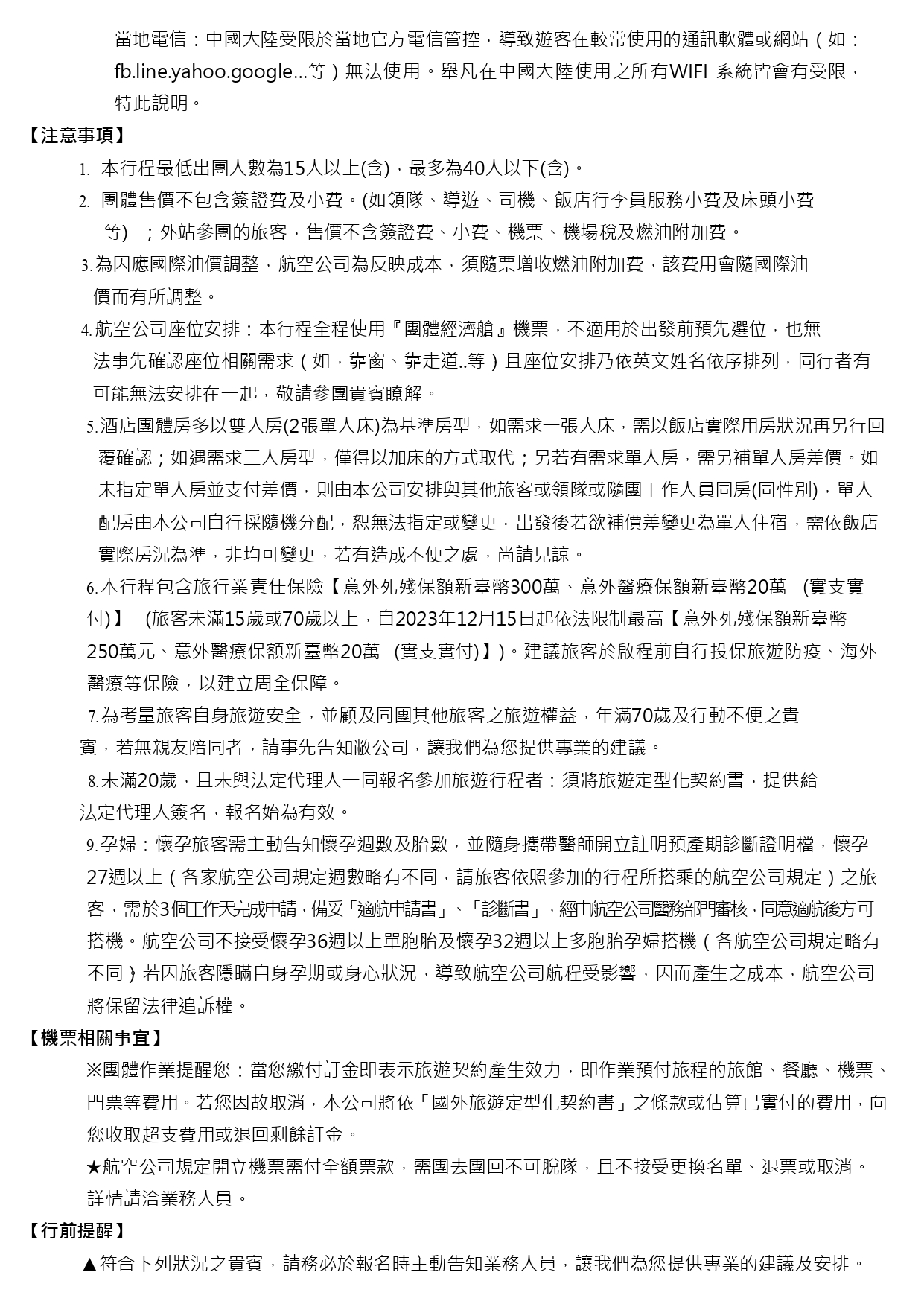 當地電信：中國大陸受限於當地官方電信管控，導致遊客在較常使用的通訊軟體或網站（如：fb.line.yahoo.google...等）無法使用。舉凡在中國大陸使用之所有WIFI 系統皆會有受限，特此說明。

【注意事項】

1. 本行程最低出團人數為15人以上(含)，最多為40人以下(含)。

2. 團體售價不包含簽證費及小費。(如領隊、導遊、司機、飯店行李員服務小費及床頭小費等) ；外站參團的旅客，售價不含簽證費、小費、機票、機場稅及燃油附加費。

3.為因應國際油價調整，航空公司為反映成本，須隨票增收燃油附加費，該費用會隨國際油價而有所調整。

4.航空公司座位安排：本行程全程使用『團體經濟艙』機票，不適用於出發前預先選位，也無法事先確認座位相關需求（如，靠窗、靠走道..等）且座位安排乃依英文姓名依序排列，同行者有可能無法安排在一起，敬請參團貴賓瞭解。

5.酒店團體房多以雙人房(2張單人床)為基準房型，如需求一張大床，需以飯店實際用房狀況再另行回覆確認；如遇需求三人房型，僅得以加床的方式取代；另若有需求單人房，需另補單人房差價。如未指定單人房並支付差價，則由本公司安排與其他旅客或領隊或隨團工作人員同房(同性別)，單人配房由本公司自行採隨機分配，恕無法指定或變更，出發後若欲補價差變更為單人住宿，需依飯店實際房況為準，非均可變更，若有造成不便之處，尚請見諒。

6.本行程包含旅行業責任保險【意外死殘保額新臺幣300萬、意外醫療保額新臺幣20萬 (實支實付)】 (旅客未滿15歲或70歲以上，自2023年12月15日起依法限制最高【意外死殘保額新臺幣250萬元、意外醫療保額新臺幣20萬 (實支實付)】)。建議旅客於啟程前自行投保旅遊防疫、海外醫療等保險，以建立周全保障。

7.為考量旅客自身旅遊安全，並顧及同團其他旅客之旅遊權益，年滿70歲及行動不便之貴賓，若無親友陪同者，請事先告知敝公司，讓我們為您提供專業的建議。

8.未滿20歲，且未與法定代理人一同報名參加旅遊行程者：須將旅遊定型化契約書，提供給法定代理人簽名，報名始為有效。

9.孕婦：懷孕旅客需主動告知懷孕週數及胎數，並隨身攜帶醫師開立註明預產期診斷證明檔，懷孕27週以上（各家航空公司規定週數略有不同，請旅客依照參加的行程所搭乘的航空公司規定）之旅客，需於3個工作天完成申請，備妥「適航申請書」、「診斷書」，經由航空公司醫務部門審核，同意適航後方可搭機。航空公司不接受懷孕36週以上單胞胎及懷孕32週以上多胞胎孕婦搭機（各航空公司規定略有不同）若因旅客隱瞞自身孕期或身心狀況，導致航空公司航程受影響，因而產生之成本，航空公司將保留法律追訴權。

【機票相關事宜】

※團體作業提醒您：當您繳付訂金即表示旅遊契約產生效力，即作業預付旅程的旅館、餐廳、機票、門票等費用。若您因故取消，本公司將依「國外旅遊定型化契約書」之條款或估算已實付的費用，向您收取超支費用或退回剩餘訂金。

★航空公司規定開立機票需付全額票款，需團去團回不可脫隊，且不接受更換名單、退票或取消。詳情請洽業務人員。

【行前提醒】

▲符合下列狀況之貴賓，請務必於報名時主動告知業務人員，讓我們為您提供專業的建議及安排。